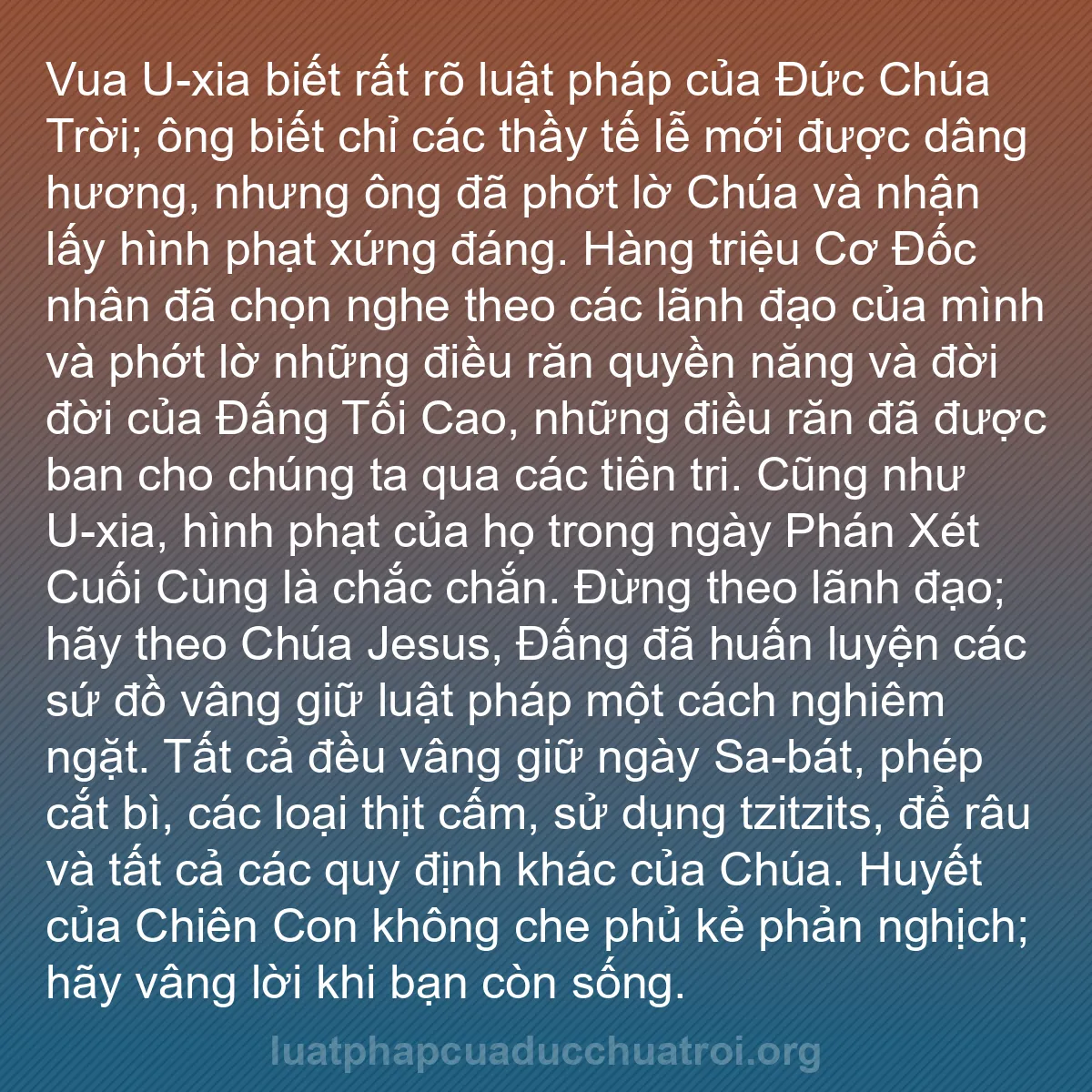 Vua U-xia biết rất rõ luật pháp của Đức Chúa Trời; ông biết chỉ các thầy tế lễ mới được dâng hương, nhưng ông đã phớt lờ Chúa và nhận lấy hình phạt xứng đáng. Hàng triệu Cơ Đốc nhân đã chọn nghe theo các lãnh đạo của mình và phớt lờ những điều răn quyền năng và đời đời của Đấng Tối Cao, những điều răn đã được ban cho chúng ta qua các tiên tri. Cũng như U-xia, hình phạt của họ trong ngày Phán Xét Cuối Cùng là chắc chắn. Đừng theo lãnh đạo; hãy theo Chúa Jesus, Đấng đã huấn luyện các sứ đồ vâng giữ luật pháp một cách nghiêm ngặt. Tất cả đều vâng giữ ngày Sa-bát, phép cắt bì, các loại thịt cấm, sử dụng tzitzits, để râu và tất cả các quy định khác của Chúa. Huyết của Chiên Con không che phủ kẻ phản nghịch; hãy vâng lời khi bạn còn sống.

luatphapcuaducchuatroi.org